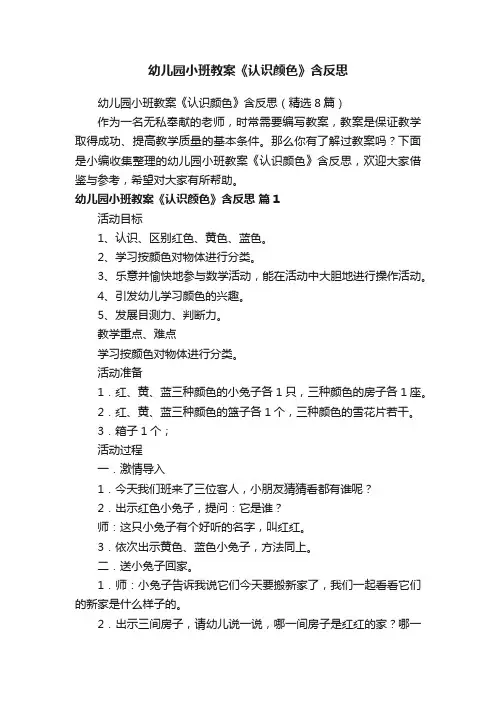 幼儿园小班教案《认识颜色》含反思

幼儿园小班教案《认识颜色》含反思（精选8篇）

作为一名无私奉献的老师，时常需要编写教案，教案是保证教学取得成功、提高教学质量的基本条件。那么你有了解过教案吗？下面是小编收集整理的幼儿园小班教案《认识颜色》含反思，欢迎大家借鉴与参考，希望对大家有所帮助。

幼儿园小班教案《认识颜色》含反思 篇1

活动目标

1、认识、区别红色、黄色、蓝色。

2、学习按颜色对物体进行分类。

3、乐意并愉快地参与数学活动，能在活动中大胆地进行操作活动。

4、引发幼儿学习颜色的兴趣。

5、发展目测力、判断力。

教学重点、难点

学习按颜色对物体进行分类。

活动准备

1．红、黄、蓝三种颜色的小兔子各1只，三种颜色的房子各1座。

2．红、黄、蓝三种颜色的篮子各1个，三种颜色的雪花片若干。

3．箱子1个；

活动过程

一．激情导入

1．今天我们班来了三位客人，小朋友猜猜看都有谁呢？

2．出示红色小兔子，提问：它是谁？

师：这只小兔子有个好听的名字，叫红红。

3．依次出示黄色、蓝色小兔子，方法同上。

二．送小兔子回家。

1．师：小兔子告诉我说它们今天要搬新家了，我们一起看看它们的新家是什么样子的。

2．出示三间房子，请幼儿说一说，哪一间房子是红红的家？哪一